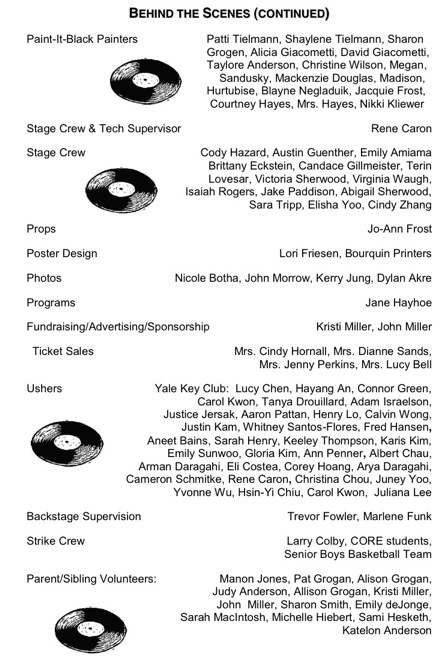 BEHIND THE SCENES (CONTINUED)

Paint-It-Black Painters
Patti Tielmann, Shaylene Tielmann, Sharon Grogen, Alicia Giacometti, David Giacometti, Taylore Anderson, Christine Wilson, Megan, Sandusky, Mackenzie Douglas, Madison, Hurtubise, Blayne Negladuik, Jacquie Frost, Courtney Hayes, Mrs. Hayes, Nikki Kliewer

Stage Crew & Tech Supervisor
Rene Caron

Stage Crew
Cody Hazard, Austin Guenther, Emily Amiama Brittany Eckstein, Candace Gillmeister, Terin Lovesar, Victoria Sherwood, Virginia Waugh, Isaiah Rogers, Jake Paddison, Abigail Sherwood, Sara Tripp, Elisha Yoo, Cindy Zhang

Props
Jo-Ann Frost

Poster Design
Lori Friesen, Bourquin Printers

Photos
Nicole Botha, John Morrow, Kerry Jung, Dylan Akre

Programs
Jane Hayhoe

Fundraising/Advertising/Sponsorship
Kristi Miller, John Miller

Ticket Sales
Mrs. Cindy Hornall, Mrs. Dianne Sands, Mrs. Jenny Perkins, Mrs. Lucy Bell

Ushers
Yale Key Club: Lucy Chen, Hayang An, Connor Green, Carol Kwon, Tanya Drouillard, Adam Israelson, Justice Jersak, Aaron Pattan, Henry Lo, Calvin Wong, Justin Kam, Whitney Santos-Flores, Fred Hansen, Aneet Bains, Sarah Henry, Keeley Thompson, Karis Kim, Emily Sunwoo, Gloria Kim, Ann Penner, Albert Chau, Arman Daragahi, Eli Costea, Corey Hoang, Arya Daragahi, Cameron Schmitke, Rene Caron, Christina Chou, Juney Yoo, Yvonne Wu, Hsin-Yi Chiu, Carol Kwon, Juliana Lee

Backstage Supervision
Trevor Fowler, Marlene Funk

Strike Crew
Larry Colby, CORE students, Senior Boys Basketball Team

Parent/Sibling Volunteers:
Manon Jones, Pat Grogan, Alison Grogan, Judy Anderson, Allison Grogan, Kristi Miller, John Miller, Sharon Smith, Emily deJonge, Sarah MacIntosh, Michelle Hiebert, Sami Hesketh, Katelon Anderson